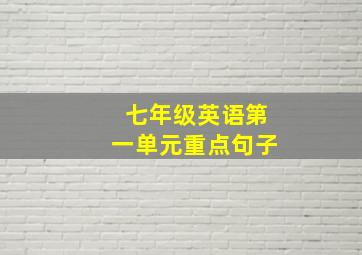 七年级英语第一单元重点句子